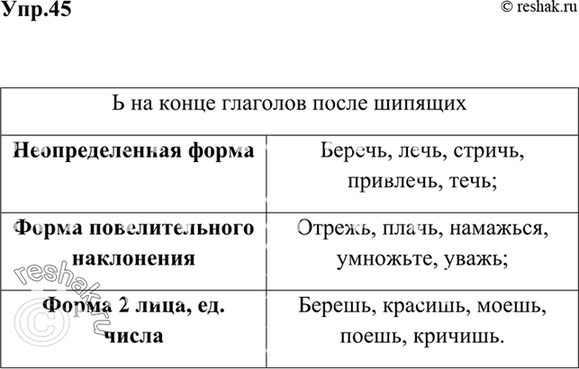 Упр.45

© reshak.ru

| Ь на конце глаголов после шипящих | |
|---|---|
| **Неопределенная форма** | Беречь, лечь, стричь, привлечь, течь; |
| **Форма повелительного наклонения** | Отрежь, плачь, намажься, умножьте, уважь; |
| **Форма 2 лица, ед. числа** | Берешь, красишь, моешь, поешь, кричишь. |

© reshak.ru